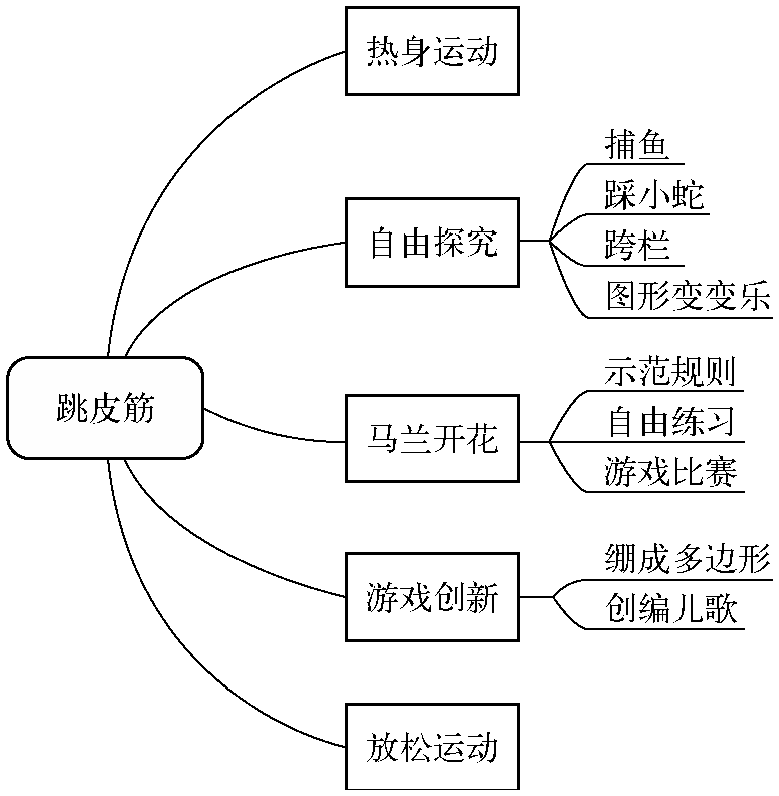 跳皮筋

热身运动

自由探究
捕鱼
踩小蛇
跨栏
图形变变乐

马兰开花
示范规则
自由练习
游戏比赛

游戏创新
绷成多边形
创编儿歌

放松运动